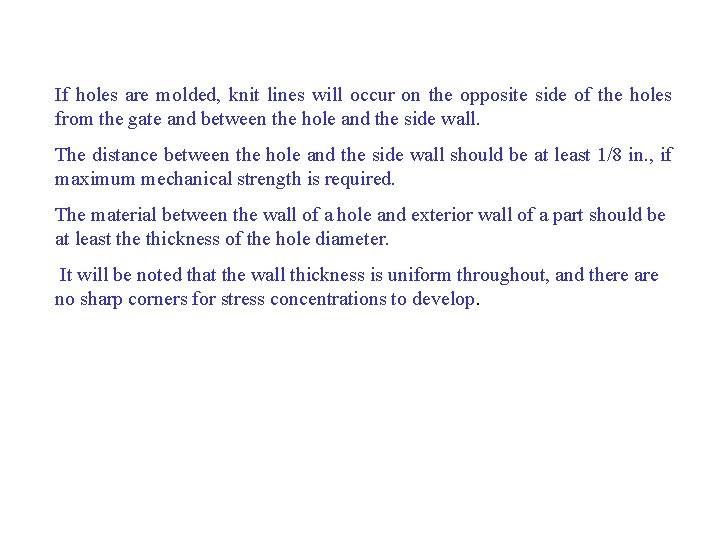 If holes are molded, knit lines will occur on the opposite side of the holes from the gate and between the hole and the side wall.

The distance between the hole and the side wall should be at least 1/8 in., if maximum mechanical strength is required.

The material between the wall of a hole and exterior wall of a part should be at least the thickness of the hole diameter.

It will be noted that the wall thickness is uniform throughout, and there are no sharp corners for stress concentrations to develop.